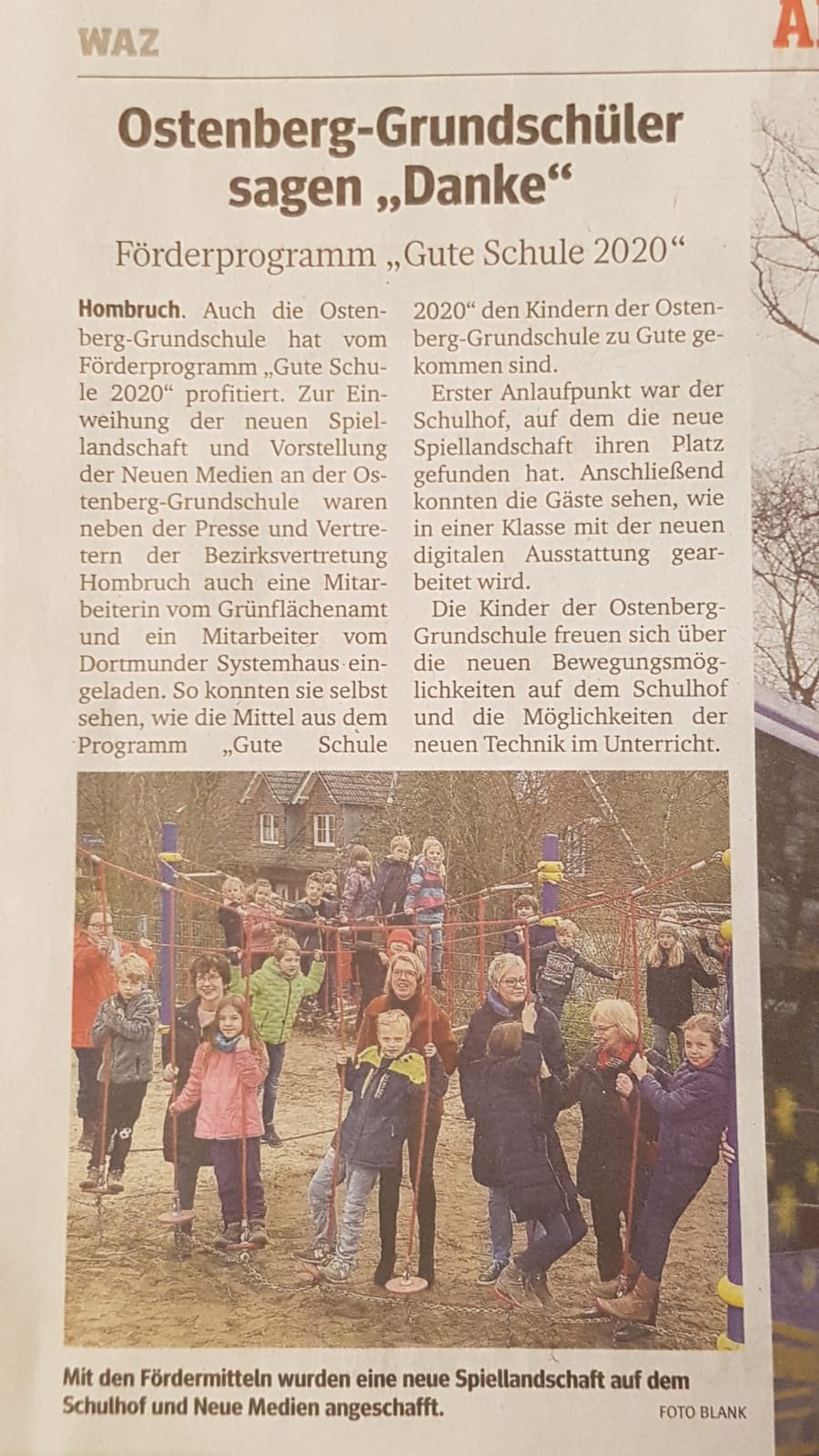 WAZ

Ostenberg-Grundschüler sagen „Danke“

Förderprogramm „Gute Schule 2020“

Hombruch. Auch die Ostenberg-Grundschule hat vom Förderprogramm „Gute Schule 2020“ profitiert. Zur Einweihung der neuen Spiellandschaft und Vorstellung der Neuen Medien an der Ostenberg-Grundschule waren neben der Presse und Vertretern der Bezirksvertretung Hombruch auch eine Mitarbeiterin vom Grünflächenamt und ein Mitarbeiter vom Dortmunder Systemhaus eingeladen. So konnten sie selbst sehen, wie die Mittel aus dem Programm „Gute Schule 2020“ den Kindern der Ostenberg-Grundschule zu Gute gekommen sind.

Erster Anlaufpunkt war der Schulhof, auf dem die neue Spiellandschaft ihren Platz gefunden hat. Anschließend konnten die Gäste sehen, wie in einer Klasse mit der neuen digitalen Ausstattung gearbeitet wird.

Die Kinder der Ostenberg-Grundschule freuen sich über die neuen Bewegungsmöglichkeiten auf dem Schulhof und die Möglichkeiten der neuen Technik im Unterricht.

Mit den Fördermitteln wurden eine neue Spiellandschaft auf dem Schulhof und Neue Medien angeschafft.

FOTO BLANK